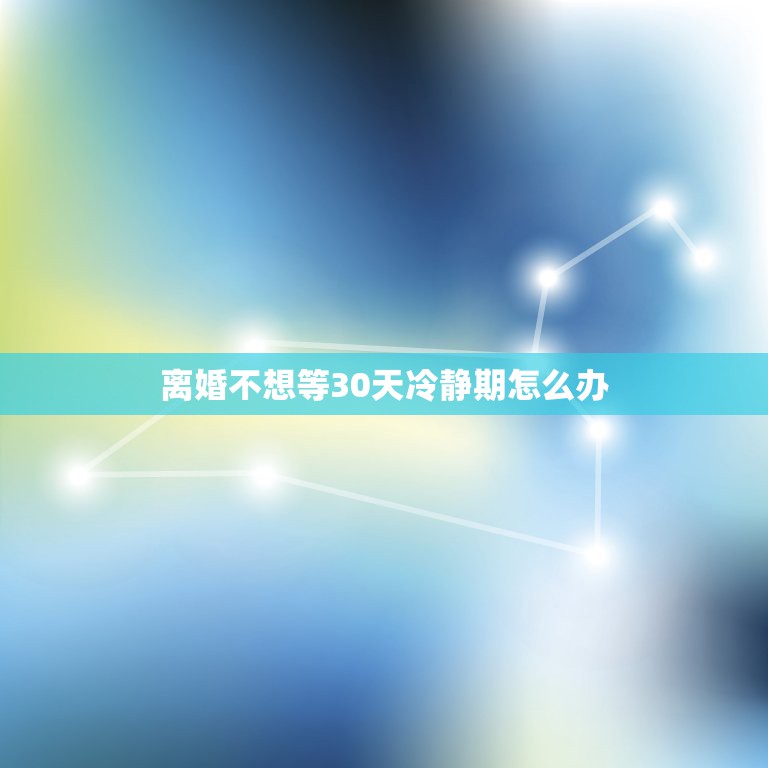 离婚不想等30天冷静期怎么办